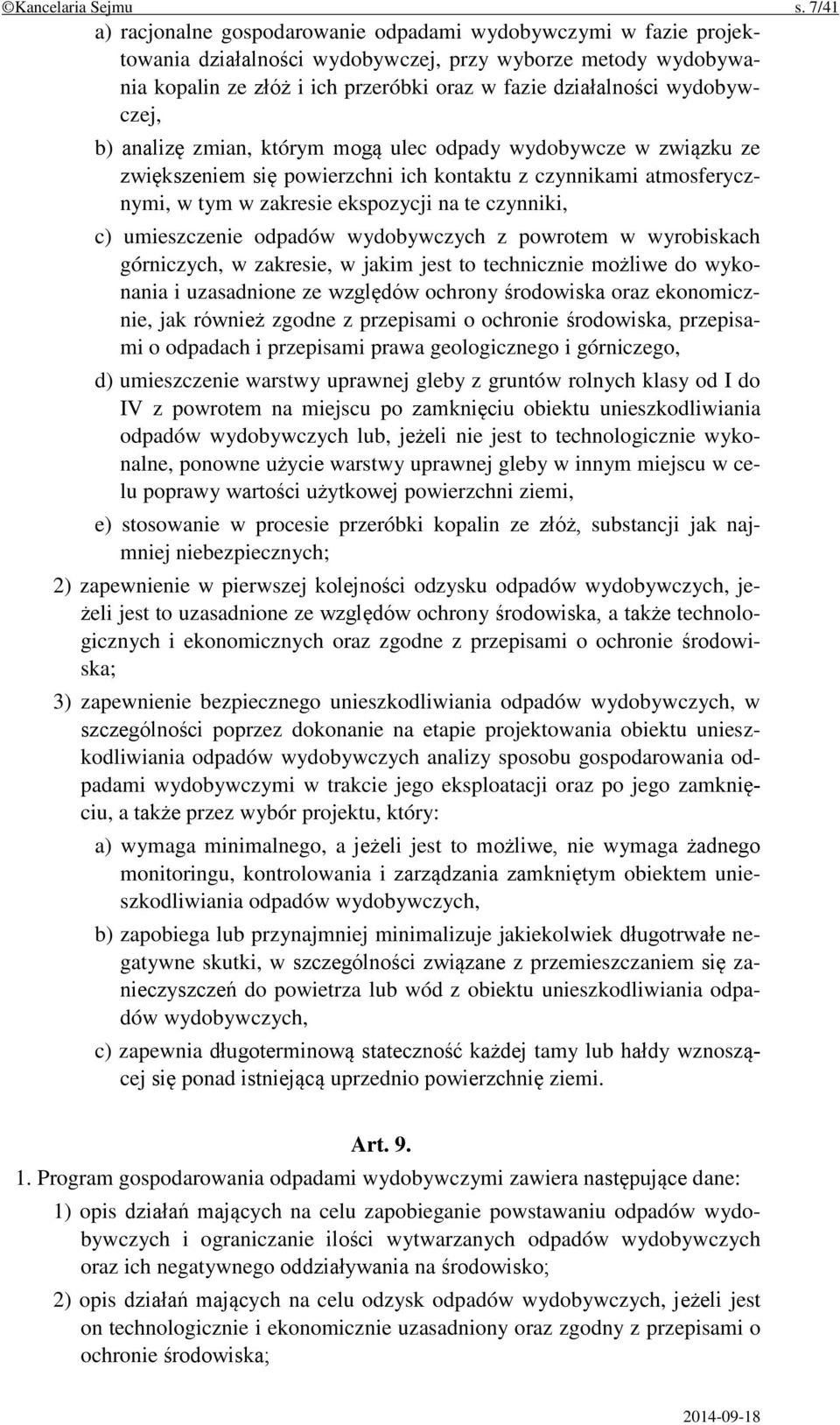 ©Kancelaria Sejmu s. 7/41

a) racjonalne gospodarowanie odpadami wydobywczymi w fazie projektowania działalności wydobywczej, przy wyborze metody wydobywania kopalin ze złóż i ich przeróbki oraz w fazie działalności wydobywczej,

b) analizę zmian, którym mogą ulec odpady wydobywcze w związku ze zwiększeniem się powierzchni ich kontaktu z czynnikami atmosferycznymi, w tym w zakresie ekspozycji na te czynniki,

c) umieszczenie odpadów wydobywczych z powrotem w wyrobiskach górniczych, w zakresie, w jakim jest to technicznie możliwe do wykonania i uzasadnione ze względów ochrony środowiska oraz ekonomicznie, jak również zgodne z przepisami o ochronie środowiska, przepisami o odpadach i przepisami prawa geologicznego i górniczego,

d) umieszczenie warstwy uprawnej gleby z gruntów rolnych klasy od I do IV z powrotem na miejscu po zamknięciu obiektu unieszkodliwiania odpadów wydobywczych lub, jeżeli nie jest to technologicznie wykonalne, ponowne użycie warstwy uprawnej gleby w innym miejscu w celu poprawy wartości użytkowej powierzchni ziemi,

e) stosowanie w procesie przeróbki kopalin ze złóż, substancji jak najmniej niebezpiecznych;

2) zapewnienie w pierwszej kolejności odzysku odpadów wydobywczych, jeżeli jest to uzasadnione ze względów ochrony środowiska, a także technologicznych i ekonomicznych oraz zgodne z przepisami o ochronie środowiska;

3) zapewnienie bezpiecznego unieszkodliwiania odpadów wydobywczych, w szczególności poprzez dokonanie na etapie projektowania obiektu unieszkodliwiania odpadów wydobywczych analizy sposobu gospodarowania odpadami wydobywczymi w trakcie jego eksploatacji oraz po jego zamknięciu, a także przez wybór projektu, który:

a) wymaga minimalnego, a jeżeli jest to możliwe, nie wymaga żadnego monitoringu, kontrolowania i zarządzania zamkniętym obiektem unieszkodliwiania odpadów wydobywczych,

b) zapobiega lub przynajmniej minimalizuje jakiekolwiek długotrwałe negatywne skutki, w szczególności związane z przemieszczaniem się zanieczyszczeń do powietrza lub wód z obiektu unieszkodliwiania odpadów wydobywczych,

c) zapewnia długoterminową stateczność każdej tamy lub hałdy wznoszącej się ponad istniejącą uprzednio powierzchnię ziemi.

Art. 9.

1. Program gospodarowania odpadami wydobywczymi zawiera następujące dane:

1) opis działań mających na celu zapobieganie powstawaniu odpadów wydobywczych i ograniczanie ilości wytwarzanych odpadów wydobywczych oraz ich negatywnego oddziaływania na środowisko;

2) opis działań mających na celu odzysk odpadów wydobywczych, jeżeli jest on technologicznie i ekonomicznie uzasadniony oraz zgodny z przepisami o ochronie środowiska;

2014-09-18